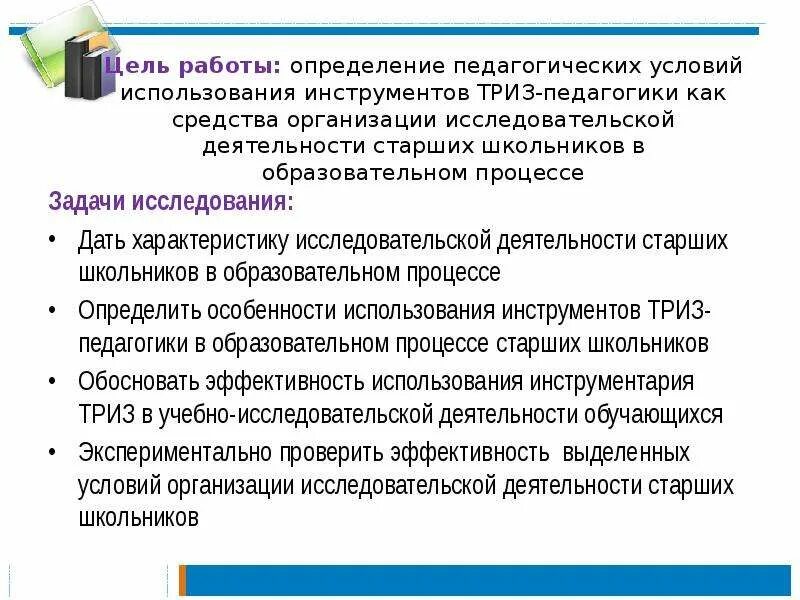 Цель работы: определение педагогических условий использования инструментов ТРИЗ-педагогики как средства организации исследовательской деятельности старших школьников в образовательном процессе

Задачи исследования:

• Дать характеристику исследовательской деятельности старших школьников в образовательном процессе
• Определить особенности использования инструментов ТРИЗ-педагогики в образовательном процессе старших школьников
• Обосновать эффективность использования инструментария ТРИЗ в учебно-исследовательской деятельности обучающихся
• Экспериментально проверить эффективность выделенных условий организации исследовательской деятельности старших школьников